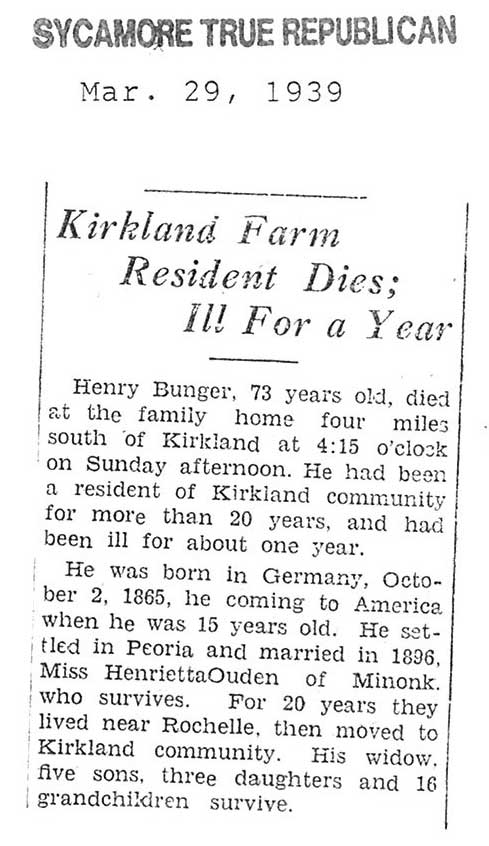 SYCAMORE TRUE REPUBLICAN

Mar. 29, 1939

Kirkland Farm Resident Dies; Ill For a Year

Henry Bunger, 73 years old, died at the family home four miles south of Kirkland at 4:15 o'clock on Sunday afternoon. He had been a resident of Kirkland community for more than 20 years, and had been ill for about one year.

He was born in Germany, October 2, 1865, he coming to America when he was 15 years old. He settled in Peoria and married in 1896, Miss HenriettaOuden of Minonk. who survives. For 20 years they lived near Rochelle, then moved to Kirkland community. His widow, five sons, three daughters and 16 grandchildren survive.